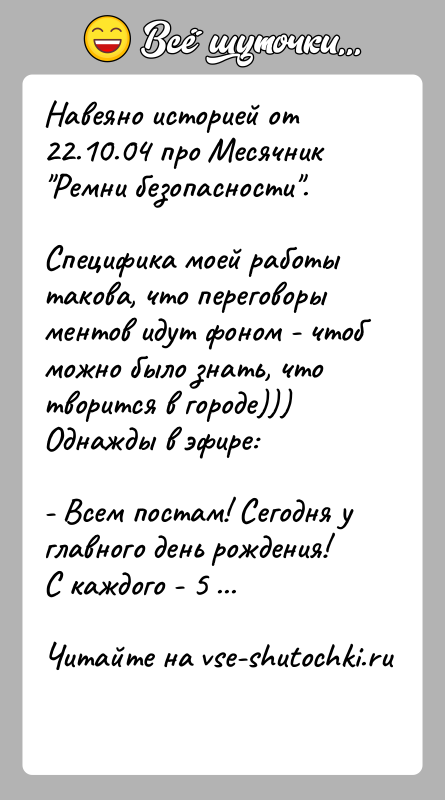 Всё шуточки...

Навеяно историей от 22.10.04 про Месячник "Ремни безопасности".

Специфика моей работы такова, что переговоры ментов идут фоном - чтоб можно было знать, что творится в городе)))
Однажды в эфире:

- Всем постам! Сегодня у главного день рождения!
С каждого - 5 ...

Читайте на vse-shutochki.ru